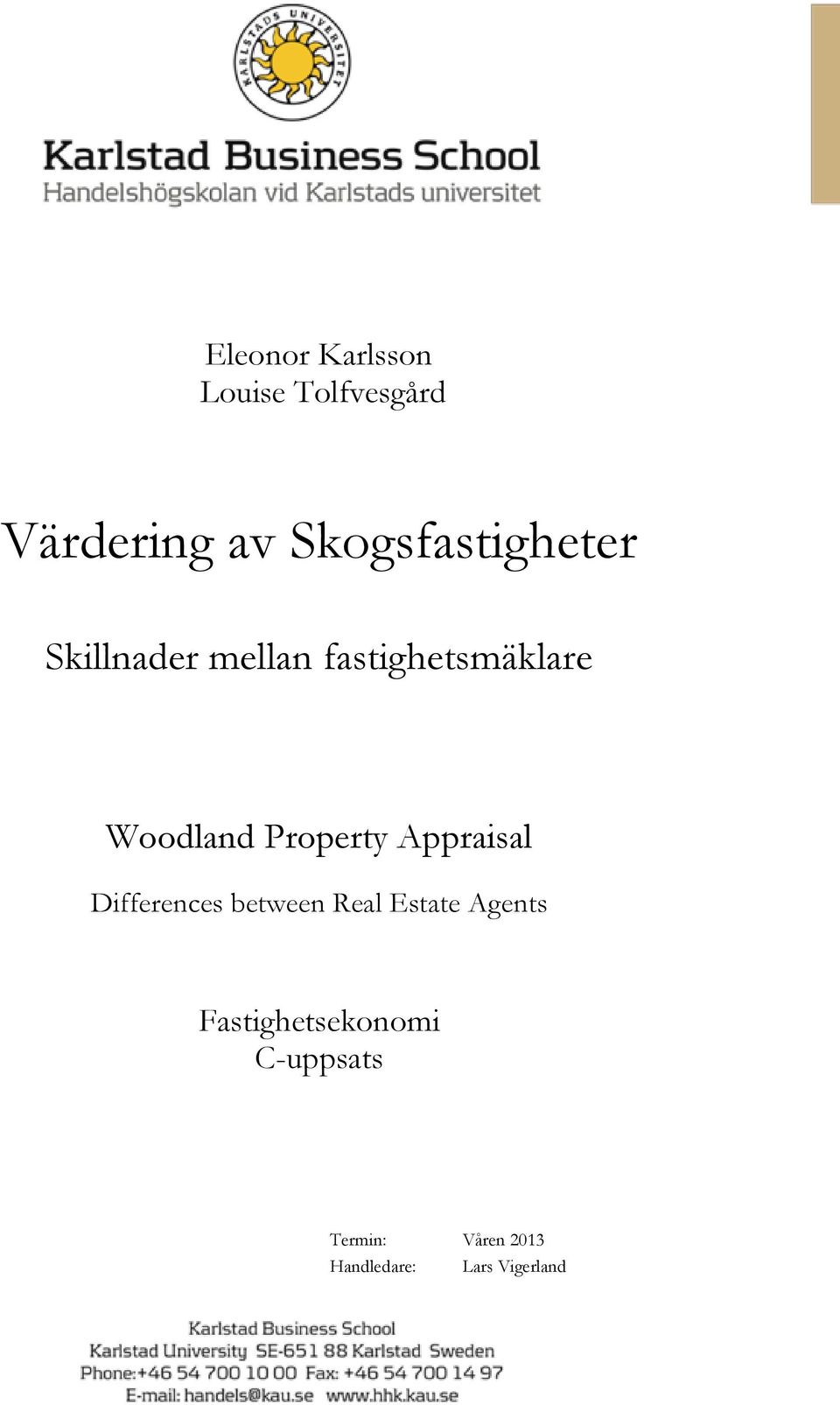 KARLSTADS UNIVERSITET

Karlstad Business School
Handelshögskolan vid Karlstads universitet

Eleonor Karlsson
Louise Tolfvesgård

Värdering av Skogsfastigheter

Skillnader mellan fastighetsmäklare

Woodland Property Appraisal

Differences between Real Estate Agents

Fastighetsekonomi
C-uppsats

Termin: Våren 2013
Handledare: Lars Vigerland

Karlstad Business School
Karlstad University SE-651 88 Karlstad Sweden
Phone:+46 54 700 10 00 Fax: +46 54 700 14 97
E-mail: handels@kau.se www.hhk.kau.se